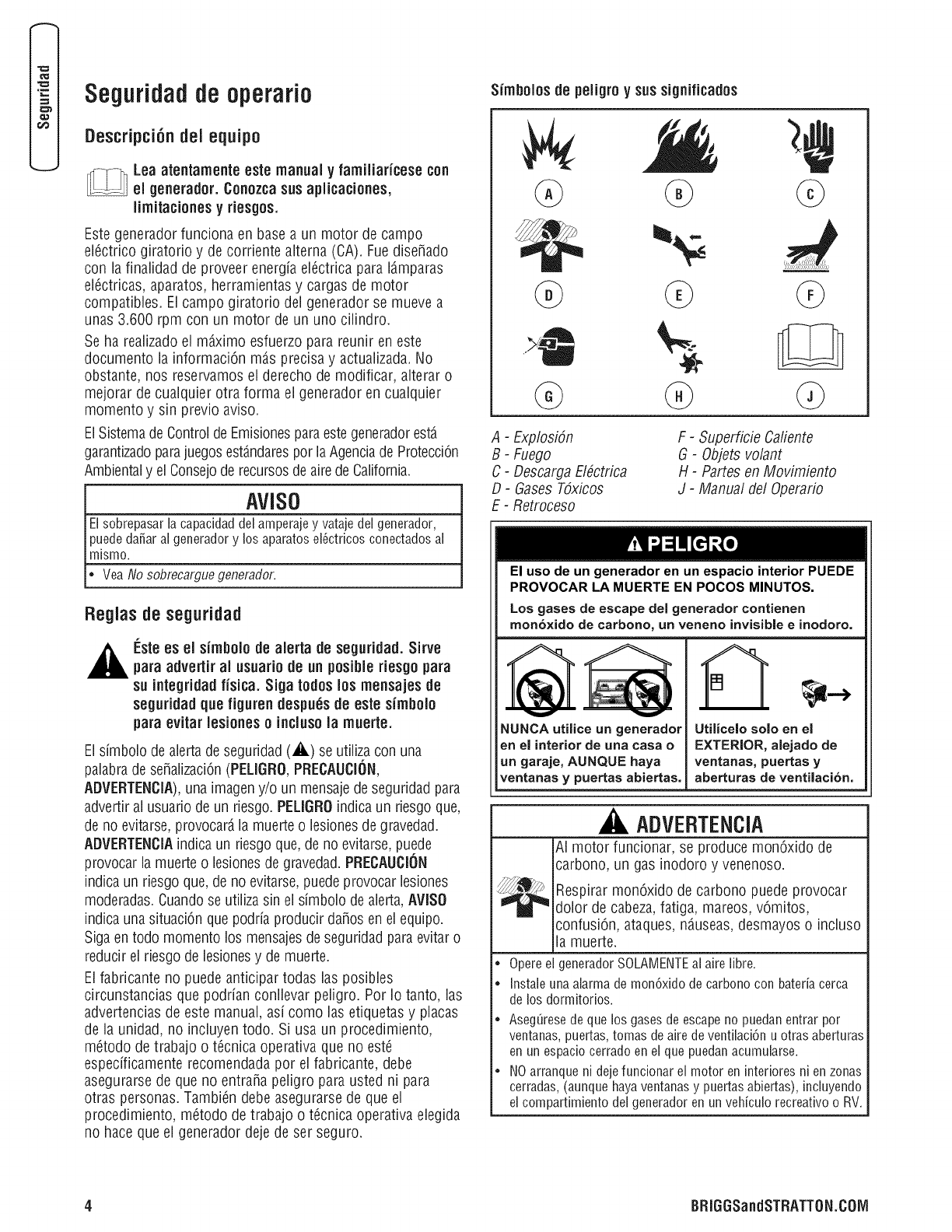 Seguridad

Seguridad de operario

Descripción del equipo

Lea atentamente este manual y familiarícese con el generador. Conozca sus aplicaciones, limitaciones y riesgos.

Este generador funciona en base a un motor de campo eléctrico giratorio y de corriente alterna (CA). Fue diseñado con la finalidad de proveer energía eléctrica para lámparas eléctricas, aparatos, herramientas y cargas de motor compatibles. El campo giratorio del generador se mueve a unas 3.600 rpm con un motor de un uno cilindro.

Se ha realizado el máximo esfuerzo para reunir en este documento la información más precisa y actualizada. No obstante, nos reservamos el derecho de modificar, alterar o mejorar de cualquier otra forma el generador en cualquier momento y sin previo aviso.

El Sistema de Control de Emisiones para este generador está garantizado para juegos estándares por la Agencia de Protección Ambiental y el Consejo de recursos de aire de California.

AVISO

El sobrepasar la capacidad del amperaje y vataje del generador, puede dañar al generador y los aparatos eléctricos conectados al mismo.

• Vea No sobrecargue generador.

Reglas de seguridad

Éste es el símbolo de alerta de seguridad. Sirve para advertir al usuario de un posible riesgo para su integridad física. Siga todos los mensajes de seguridad que figuren después de este símbolo para evitar lesiones o incluso la muerte.

El símbolo de alerta de seguridad (⚠) se utiliza con una palabra de señalización (PELIGRO, PRECAUCIÓN, ADVERTENCIA), una imagen y/o un mensaje de seguridad para advertir al usuario de un riesgo. PELIGRO indica un riesgo que, de no evitarse, provocará la muerte o lesiones de gravedad. ADVERTENCIA indica un riesgo que, de no evitarse, puede provocar la muerte o lesiones de gravedad. PRECAUCIÓN indica un riesgo que, de no evitarse, puede provocar lesiones moderadas. Cuando se utiliza sin el símbolo de alerta, AVISO indica una situación que podría producir daños en el equipo. Siga en todo momento los mensajes de seguridad para evitar o reducir el riesgo de lesiones y de muerte.

El fabricante no puede anticipar todas las posibles circunstancias que podrían conllevar peligro. Por lo tanto, las advertencias de este manual, así como las etiquetas y placas de la unidad, no incluyen todo. Si usa un procedimiento, método de trabajo o técnica operativa que no esté específicamente recomendada por el fabricante, debe asegurarse de que no entraña peligro para usted ni para otras personas. También debe asegurarse de que el procedimiento, método de trabajo o técnica operativa elegida no hace que el generador deje de ser seguro.

Símbolos de peligro y sus significados

A B C
D E F
G H J

A - Explosión
B - Fuego
C - Descarga Eléctrica
D - Gases Tóxicos
E - Retroceso
F - Superficie Caliente
G - Objets volant
H - Partes en Movimiento
J - Manual del Operario

⚠ PELIGRO

El uso de un generador en un espacio interior PUEDE PROVOCAR LA MUERTE EN POCOS MINUTOS.

Los gases de escape del generador contienen monóxido de carbono, un veneno invisible e inodoro.

NUNCA utilice un generador en el interior de una casa o un garaje, AUNQUE haya ventanas y puertas abiertas.

Utilícelo solo en el EXTERIOR, alejado de ventanas, puertas y aberturas de ventilación.

⚠ ADVERTENCIA

Al motor funcionar, se produce monóxido de carbono, un gas inodoro y venenoso.

Respirar monóxido de carbono puede provocar dolor de cabeza, fatiga, mareos, vómitos, confusión, ataques, náuseas, desmayos o incluso la muerte.

• Opere el generador SOLAMENTE al aire libre.
• Instale una alarma de monóxido de carbono con batería cerca de los dormitorios.
• Asegúrese de que los gases de escape no puedan entrar por ventanas, puertas, tomas de aire de ventilación u otras aberturas en un espacio cerrado en el que puedan acumularse.
• NO arranque ni deje funcionar el motor en interiores ni en zonas cerradas, (aunque haya ventanas y puertas abiertas), incluyendo el compartimiento del generador en un vehículo recreativo o RV.

4 BRIGGSandSTRATTON.COM